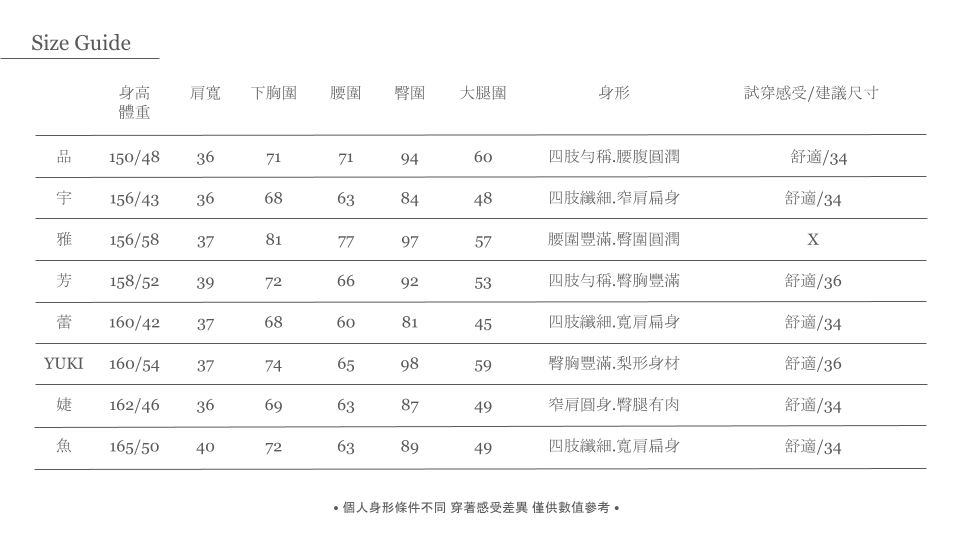 Size Guide

|  | 身高 體重 | 肩寬 | 下胸圍 | 腰圍 | 臀圍 | 大腿圍 | 身形 | 試穿感受/建議尺寸 |
|---|---|---|---|---|---|---|---|---|
| 品 | 150/48 | 36 | 71 | 71 | 94 | 60 | 四肢勻稱.腰腹圓潤 | 舒適/34 |
| 宇 | 156/43 | 36 | 68 | 63 | 84 | 48 | 四肢纖細.窄肩扁身 | 舒適/34 |
| 雅 | 156/58 | 37 | 81 | 77 | 97 | 57 | 腰圍豐滿.臀圍圓潤 | X |
| 芳 | 158/52 | 39 | 72 | 66 | 92 | 53 | 四肢勻稱.臀胸豐滿 | 舒適/36 |
| 蕾 | 160/42 | 37 | 68 | 60 | 81 | 45 | 四肢纖細.寬肩扁身 | 舒適/34 |
| YUKI | 160/54 | 37 | 74 | 65 | 98 | 59 | 臀胸豐滿.梨形身材 | 舒適/36 |
| 婕 | 162/46 | 36 | 69 | 63 | 87 | 49 | 窄肩圓身.臀腿有肉 | 舒適/34 |
| 魚 | 165/50 | 40 | 72 | 63 | 89 | 49 | 四肢纖細.寬肩扁身 | 舒適/34 |

• 個人身形條件不同 穿著感受差異 僅供數值參考 •